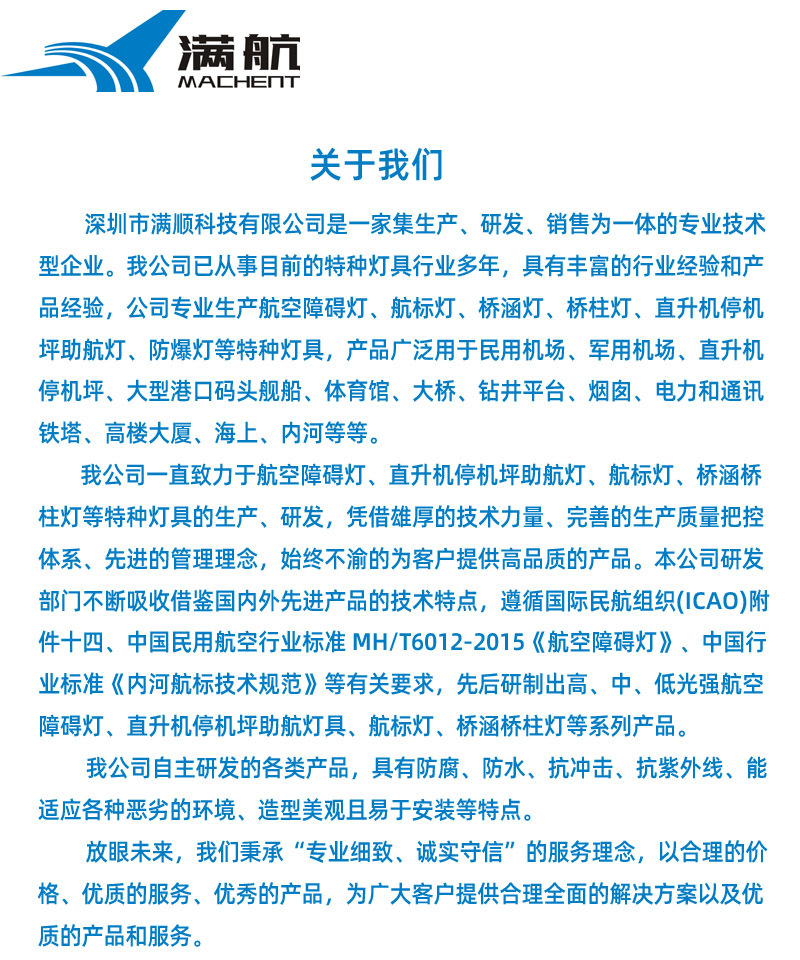 满航
MACHENT

关于我们

深圳市满顺科技有限公司是一家集生产、研发、销售为一体的专业技术型企业。我公司已从事目前的特种灯具行业多年，具有丰富的行业经验和产品经验，公司专业生产航空障碍灯、航标灯、桥涵灯、桥柱灯、直升机停机坪助航灯、防爆灯等特种灯具，产品广泛用于民用机场、军用机场、直升机停机坪、大型港口码头舰船、体育馆、大桥、钻井平台、烟囱、电力和通讯铁塔、高楼大厦、海上、内河等等。

我公司一直致力于航空障碍灯、直升机停机坪助航灯、航标灯、桥涵桥柱灯等特种灯具的生产、研发，凭借雄厚的技术力量、完善的生产质量把控体系、先进的管理理念，始终不渝的为客户提供高品质的产品。本公司研发部门不断吸收借鉴国内外先进产品的技术特点，遵循国际民航组织(ICAO)附件十四、中国民用航空行业标准 MH/T6012-2015《航空障碍灯》、中国行业标准《内河航标技术规范》等有关要求，先后研制出高、中、低光强航空障碍灯、直升机停机坪助航灯具、航标灯、桥涵桥柱灯等系列产品。

我公司自主研发的各类产品，具有防腐、防水、抗冲击、抗紫外线、能适应各种恶劣的环境、造型美观且易于安装等特点。

放眼未来，我们秉承“专业细致、诚实守信”的服务理念，以合理的价格、优质的服务、优秀的产品，为广大客户提供合理全面的解决方案以及优质的产品和服务。